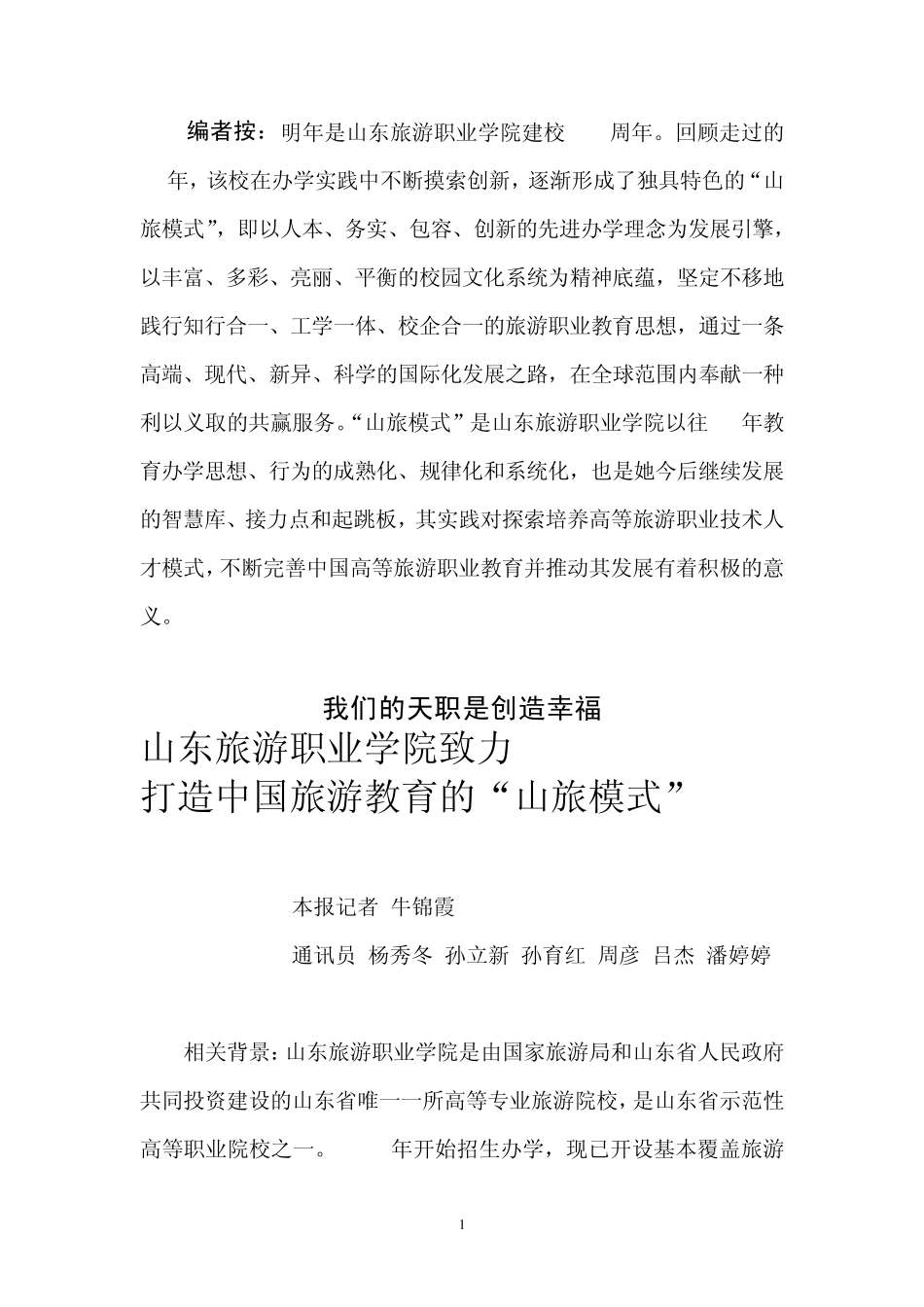 编者按：明年是山东旅游职业学院建校 周年。回顾走过的 年，该校在办学实践中不断摸索创新，逐渐形成了独具特色的“山旅模式”，即以人本、务实、包容、创新的先进办学理念为发展引擎，以丰富、多彩、亮丽、平衡的校园文化系统为精神底蕴，坚定不移地践行知行合一、工学一体、校企合一的旅游职业教育思想，通过一条高端、现代、新异、科学的国际化发展之路，在全球范围内奉献一种利以义取的共赢服务。“山旅模式”是山东旅游职业学院以往 年教育办学思想、行为的成熟化、规律化和系统化，也是她今后继续发展的智慧库、接力点和起跳板，其实践对探索培养高等旅游职业技术人才模式，不断完善中国高等旅游职业教育并推动其发展有着积极的意义。

我们的天职是创造幸福

山东旅游职业学院致力
打造中国旅游教育的“山旅模式”

本报记者 牛锦霞

通讯员 杨秀冬 孙立新 孙育红 周彦 吕杰 潘婷婷

相关背景：山东旅游职业学院是由国家旅游局和山东省人民政府共同投资建设的山东省唯一一所高等专业旅游院校，是山东省示范性高等职业院校之一。 年开始招生办学，现已开设基本覆盖旅游

1